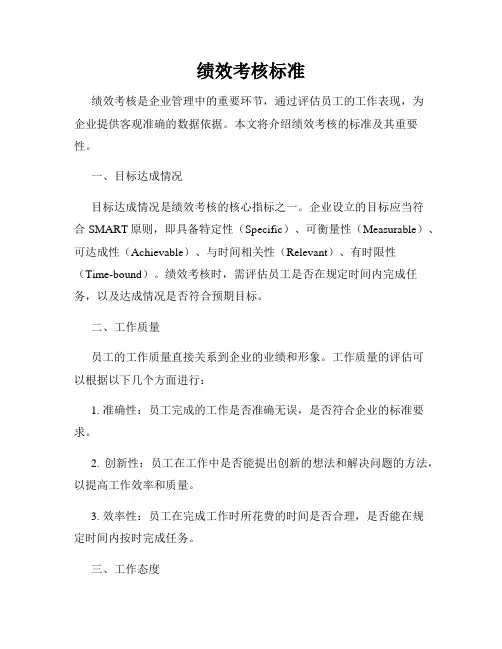 绩效考核标准

绩效考核是企业管理中的重要环节，通过评估员工的工作表现，为企业提供客观准确的数据依据。本文将介绍绩效考核的标准及其重要性。

一、目标达成情况

目标达成情况是绩效考核的核心指标之一。企业设立的目标应当符合 SMART 原则，即具备特定性（Specific）、可衡量性（Measurable）、可达成性（Achievable）、与时间相关性（Relevant）、有时限性（Time-bound）。绩效考核时，需评估员工是否在规定时间内完成任务，以及达成情况是否符合预期目标。

二、工作质量

员工的工作质量直接关系到企业的业绩和形象。工作质量的评估可以根据以下几个方面进行：

1. 准确性：员工完成的工作是否准确无误，是否符合企业的标准要求。

2. 创新性：员工在工作中是否能提出创新的想法和解决问题的方法，以提高工作效率和质量。

3. 效率性：员工在完成工作时所花费的时间是否合理，是否能在规定时间内按时完成任务。

三、工作态度